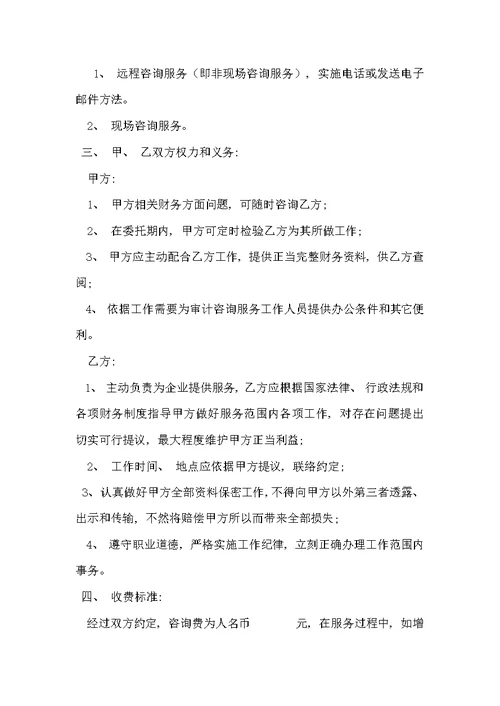 1、 远程咨询服务（即非现场咨询服务），实施电话或发送电子邮件方法。

2、 现场咨询服务。

三、 甲、 乙双方权力和义务：

甲方：

1、 甲方相关财务方面问题，可随时咨询乙方；

2、 在委托期内，甲方可定时检验乙方为其所做工作；

3、 甲方应主动配合乙方工作，提供正当完整财务资料，供乙方查阅；

4、 依据工作需要为审计咨询服务工作人员提供办公条件和其它便利。

乙方：

1、 主动负责为企业提供服务，乙方应根据国家法律、 行政法规和各项财务制度指导甲方做好服务范围内各项工作，对存在问题提出切实可行提议，最大程度维护甲方正当利益；

2、 工作时间、 地点应依据甲方提议，联络约定；

3、认真做好甲方全部资料保密工作，不得向甲方以外第三者透露、出示和传输，不然将赔偿甲方所以而带来全部损失；

4、 遵守职业道德，严格实施工作纪律，立刻正确办理工作范围内事务。

四、 收费标准：

经过双方约定，咨询费为人名币 元，在服务过程中，如增